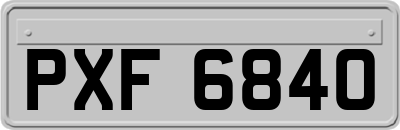 PXF 6840